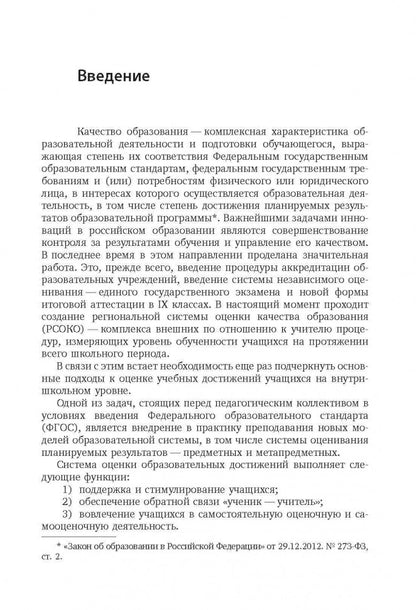 Введение

Качество образования — комплексная характеристика образовательной деятельности и подготовки обучающегося, выражающая степень их соответствия Федеральным государственным образовательным стандартам, федеральным государственным требованиям и (или) потребностям физического или юридического лица, в интересах которого осуществляется образовательная деятельность, в том числе степень достижения планируемых результатов образовательной программы*. Важнейшими задачами инноваций в российском образовании являются совершенствование контроля за результатами обучения и управление его качеством. В последнее время в этом направлении проделана значительная работа. Это, прежде всего, введение процедуры аккредитации образовательных учреждений, введение системы независимого оценивания — единого государственного экзамена и новой формы итоговой аттестации в IX классах. В настоящий момент проходит создание региональной системы оценки качества образования (РСОКО) — комплекса внешних по отношению к учителю процедур, измеряющих уровень обученности учащихся на протяжении всего школьного периода.

В связи с этим встает необходимость еще раз подчеркнуть основные подходы к оценке учебных достижений учащихся на внутришкольном уровне.

Одной из задач, стоящих перед педагогическим коллективом в условиях введения Федерального образовательного стандарта (ФГОС), является внедрение в практику преподавания новых моделей образовательной системы, в том числе системы оценивания планируемых результатов — предметных и метапредметных.

Система оценки образовательных достижений выполняет следующие функции:
1) поддержка и стимулирование учащихся;
2) обеспечение обратной связи «ученик — учитель»;
3) вовлечение учащихся в самостоятельную оценочную и самооценочную деятельность.

* «Закон об образовании в Российской Федерации» от 29.12.2012. № 273-ФЗ, ст. 2.